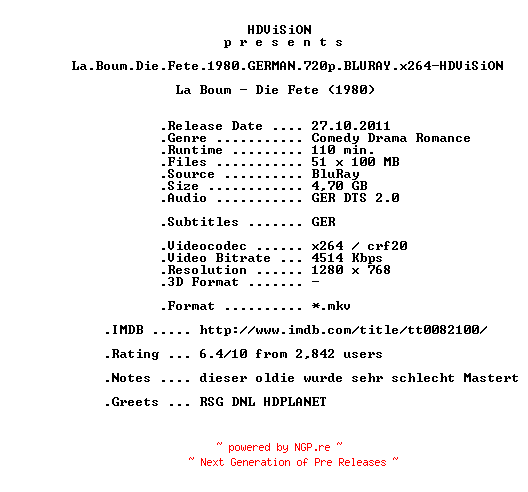 HDViSiON
p r e s e n t s

La.Boum.Die.Fete.1980.GERMAN.720p.BLURAY.x264-HDViSiON

La Boum - Die Fete (1980)

.Release Date .... 27.10.2011
.Genre ........... Comedy Drama Romance
.Runtime ......... 110 min.
.Files ........... 51 x 100 MB
.Source .......... BluRay
.Size ............ 4,70 GB
.Audio ........... GER DTS 2.0

.Subtitles ....... GER

.Videocodec ...... x264 / crf20
.Video Bitrate ... 4514 Kbps
.Resolution ...... 1280 x 768
.3D Format ....... -

.Format .......... *.mkv

.IMDB ..... http://www.imdb.com/title/tt0082100/

.Rating ... 6.4/10 from 2,842 users

.Notes .... dieser oldie wurde sehr schlecht Mastert

.Greets ... RSG DNL HDPLANET

~ powered by NGP.re ~
~ Next Generation of Pre Releases ~